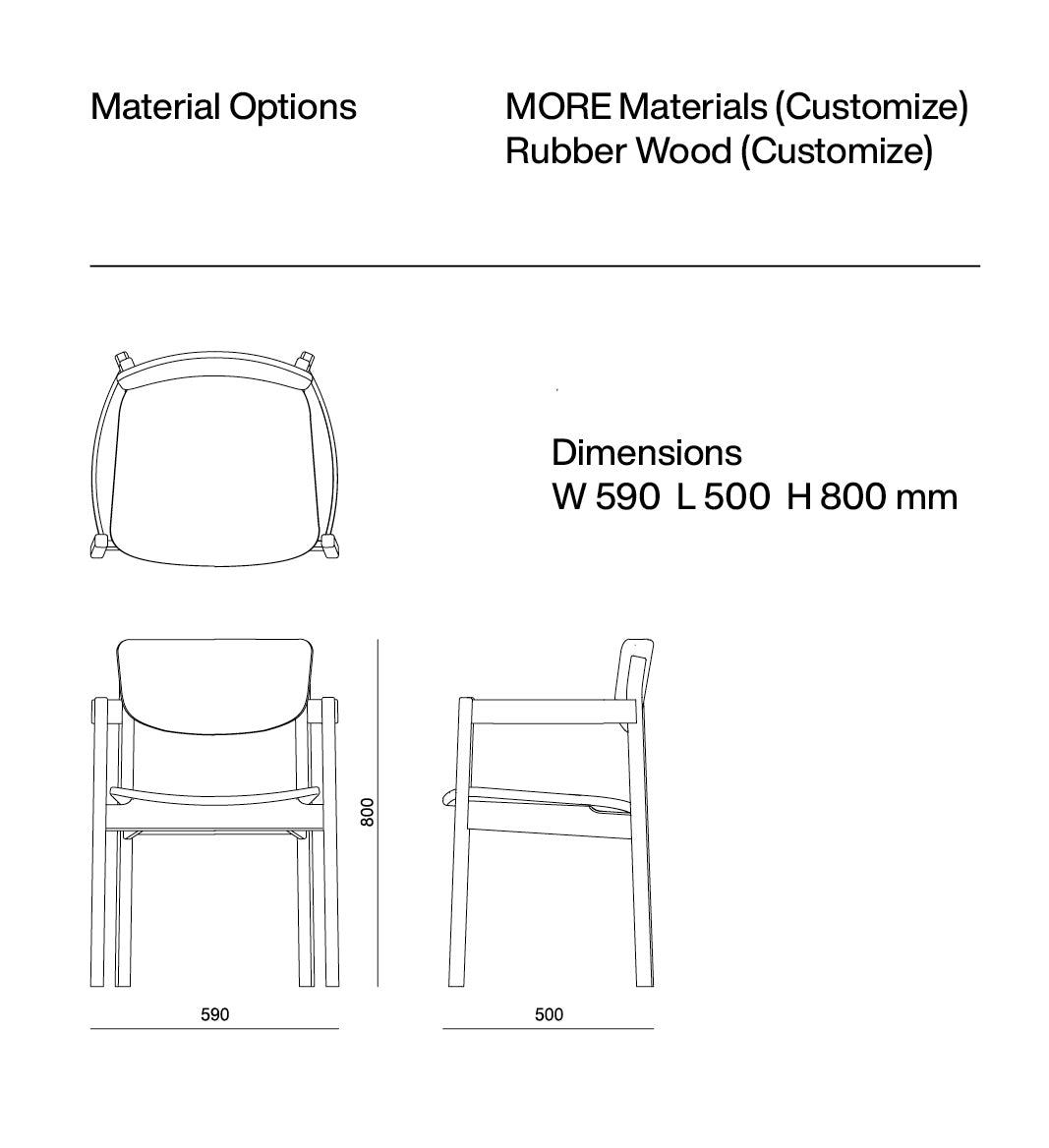 Material Options

MORE Materials (Customize)
Rubber Wood (Customize)

Dimensions
W 590 L 500 H 800 mm

800

590

500